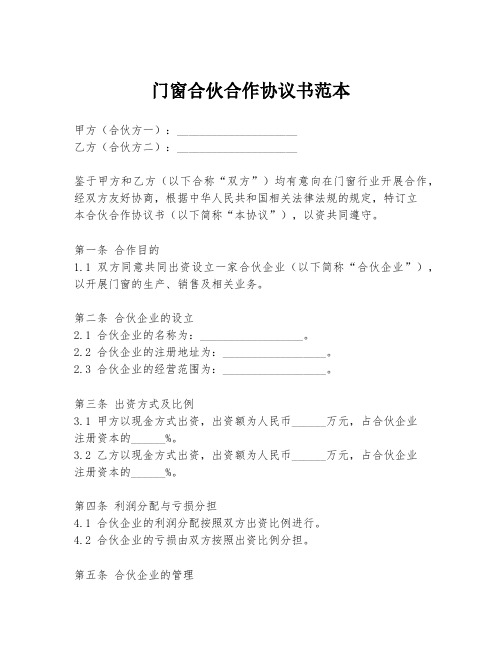 门窗合伙合作协议书范本

甲方（合伙方一）：____________________
乙方（合伙方二）：____________________

鉴于甲方和乙方（以下合称“双方”）均有意向在门窗行业开展合作，经双方友好协商，根据中华人民共和国相关法律法规的规定，特订立本合伙合作协议书（以下简称“本协议”），以资共同遵守。

第一条 合作目的
1.1 双方同意共同出资设立一家合伙企业（以下简称“合伙企业”），以开展门窗的生产、销售及相关业务。

第二条 合伙企业的设立
2.1 合伙企业的名称为：__________________。
2.2 合伙企业的注册地址为：__________________。
2.3 合伙企业的经营范围为：__________________。

第三条 出资方式及比例
3.1 甲方以现金方式出资，出资额为人民币______万元，占合伙企业注册资本的______%。
3.2 乙方以现金方式出资，出资额为人民币______万元，占合伙企业注册资本的______%。

第四条 利润分配与亏损分担
4.1 合伙企业的利润分配按照双方出资比例进行。
4.2 合伙企业的亏损由双方按照出资比例分担。

第五条 合伙企业的管理